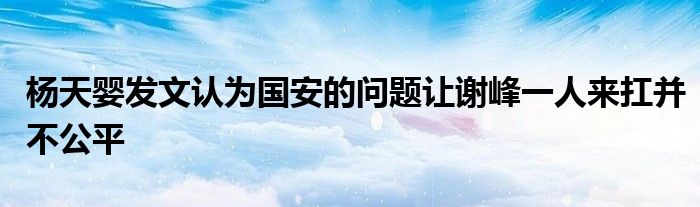 杨天婴发文认为国安的问题让谢峰一人来扛并不公平